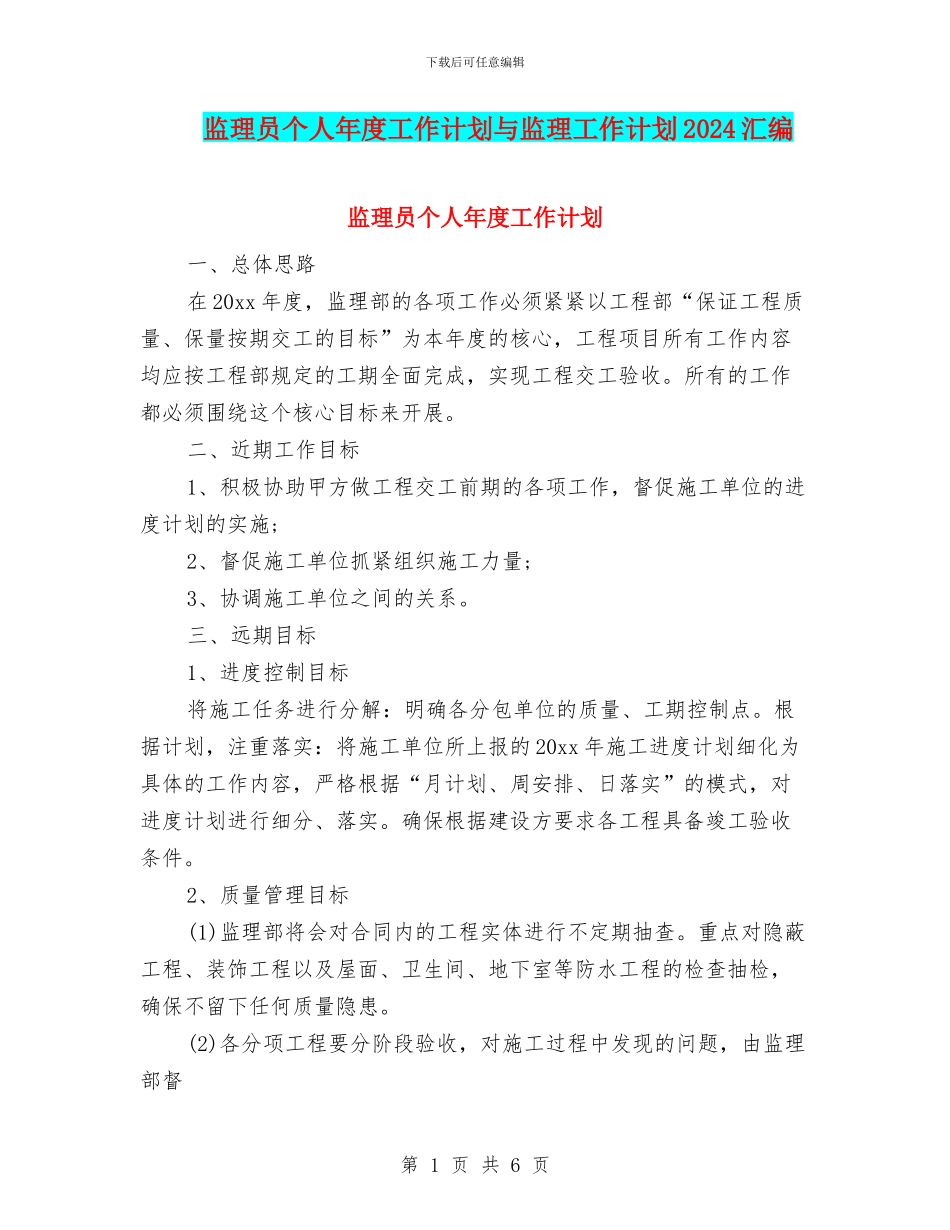 下载后可任意编辑

监理员个人年度工作计划与监理工作计划2024汇编

监理员个人年度工作计划

一、总体思路

在20xx年度，监理部的各项工作必须紧紧以工程部“保证工程质量、保量按期交工的目标”为本年度的核心，工程项目所有工作内容均应按工程部规定的工期全面完成，实现工程交工验收。所有的工作都必须围绕这个核心目标来开展。

二、近期工作目标

1、积极协助甲方做工程交工前期的各项工作，督促施工单位的进度计划的实施；

2、督促施工单位抓紧组织施工力量；

3、协调施工单位之间的关系。

三、远期目标

1、进度控制目标

将施工任务进行分解：明确各分包单位的质量、工期控制点。根据计划，注重落实：将施工单位所上报的20xx年施工进度计划细化为具体的工作内容，严格根据“月计划、周安排、日落实”的模式，对进度计划进行细分、落实。确保根据建设方要求各工程具备竣工验收条件。

2、质量管理目标

(1)监理部将会对合同内的工程实体进行不定期抽查。重点对隐蔽工程、装饰工程以及屋面、卫生间、地下室等防水工程的检查抽检，确保不留下任何质量隐患。

(2)各分项工程要分阶段验收，对施工过程中发现的问题，由监理部督

第 1 页 共 6 页